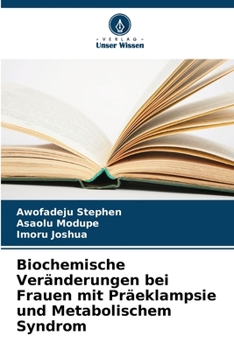 VERLAG
Unser Wissen

Awofadeju Stephen
Asaolu Modupe
Imoru Joshua

Biochemische Veränderungen bei Frauen mit Präeklampsie und Metabolischem Syndrom